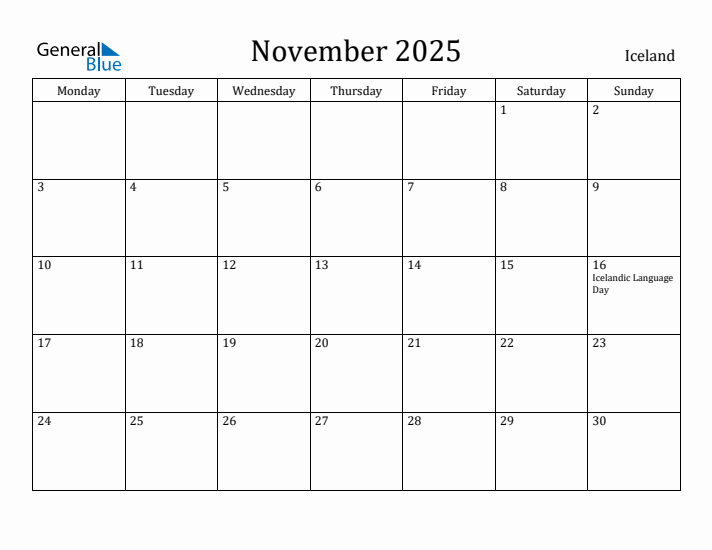 General Blue

November 2025

Iceland

| Monday | Tuesday | Wednesday | Thursday | Friday | Saturday | Sunday |
|---|---|---|---|---|---|---|
| | | | | | 1 | 2 |
| 3 | 4 | 5 | 6 | 7 | 8 | 9 |
| 10 | 11 | 12 | 13 | 14 | 15 | 16 Icelandic Language Day |
| 17 | 18 | 19 | 20 | 21 | 22 | 23 |
| 24 | 25 | 26 | 27 | 28 | 29 | 30 |